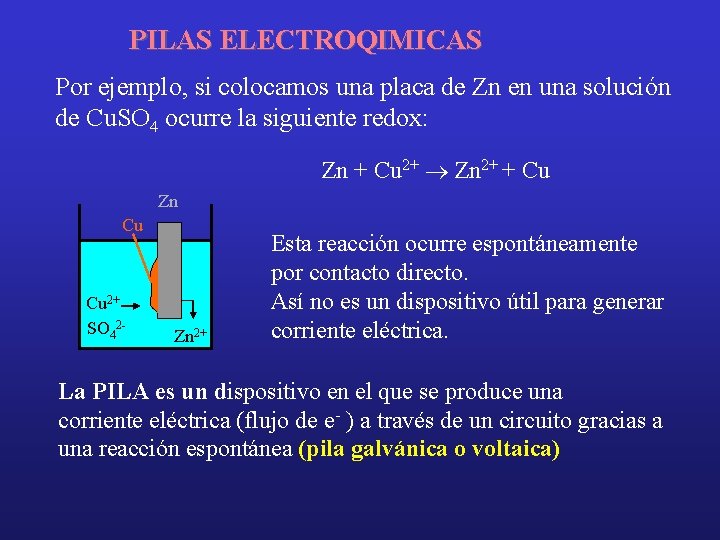 PILAS ELECTROQIMICAS

Por ejemplo, si colocamos una placa de Zn en una solución de $CuSO_4$ ocurre la siguiente redox:

$Zn + Cu^{2+} \rightarrow Zn^{2+} + Cu$

Zn

Cu

$Cu^{2+}$

$SO_4^{2-}$

$Zn^{2+}$

Esta reacción ocurre espontáneamente por contacto directo.
Así no es un dispositivo útil para generar corriente eléctrica.

La PILA es un dispositivo en el que se produce una corriente eléctrica (flujo de $e^-$ ) a través de un circuito gracias a una reacción espontánea (pila galvánica o voltaica)